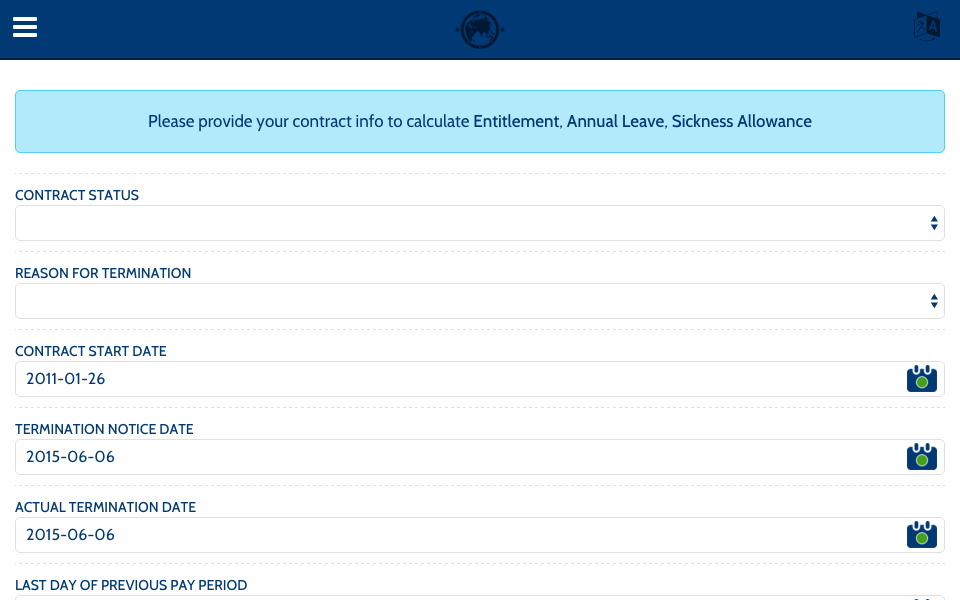 Please provide your contract info to calculate Entitlement, Annual Leave, Sickness Allowance

CONTRACT STATUS

REASON FOR TERMINATION

CONTRACT START DATE
2011-01-26

TERMINATION NOTICE DATE
2015-06-06

ACTUAL TERMINATION DATE
2015-06-06

LAST DAY OF PREVIOUS PAY PERIOD